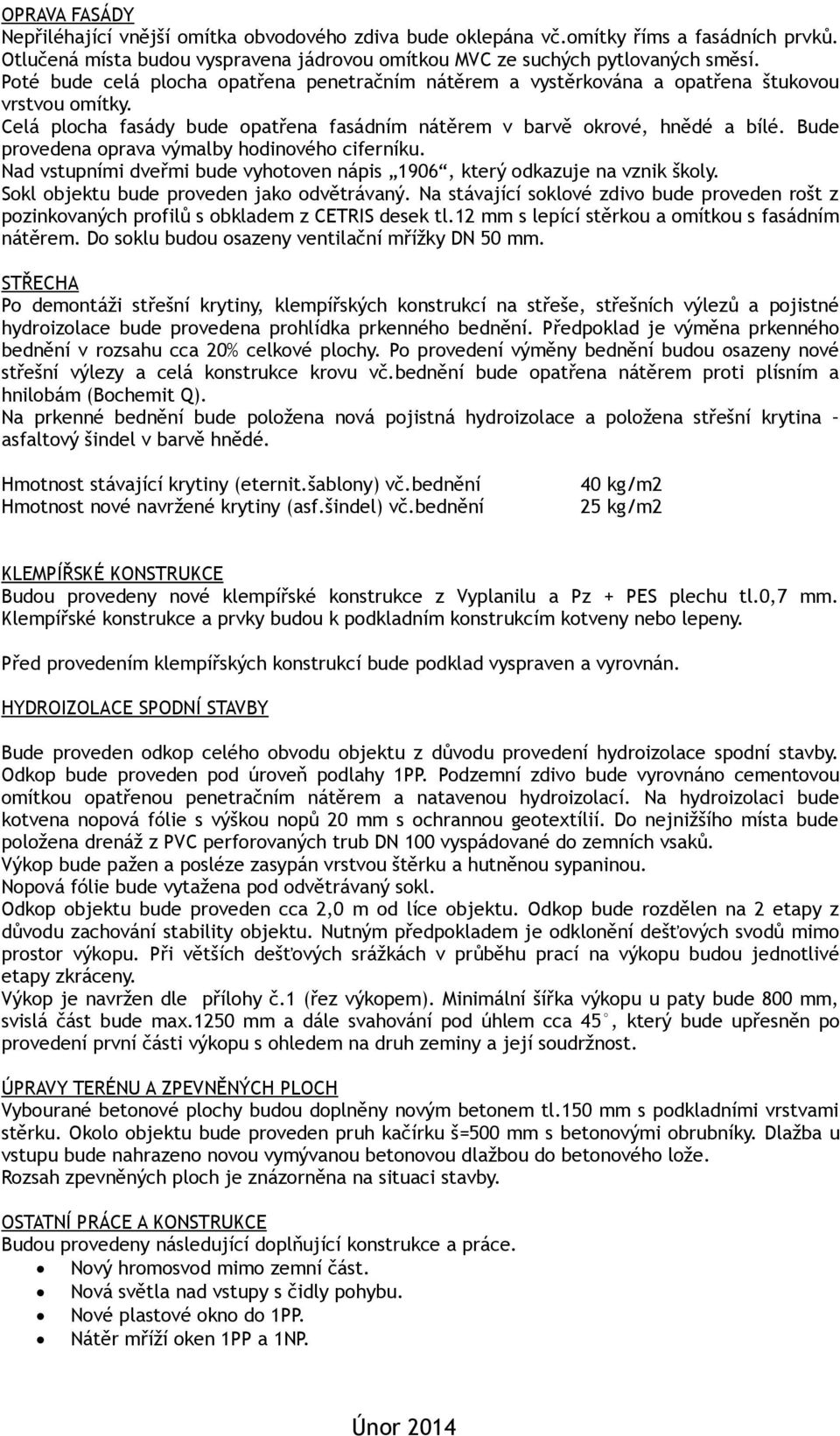 OPRAVA FASÁDY
Nepřiléhající vnější omítka obvodového zdiva bude oklepána vč.omítky říms a fasádních prvků. Otlučená místa budou vyspravena jádrovou omítkou MVC ze suchých pytlovaných směsí. Poté bude celá plocha opatřena penetračním nátěrem a vystěrkována a opatřena štukovou vrstvou omítky.
Celá plocha fasády bude opatřena fasádním nátěrem v barvě okrové, hnědé a bílé. Bude provedena oprava výmalby hodinového ciferníku.
Nad vstupními dveřmi bude vyhotoven nápis „1906“, který odkazuje na vznik školy.
Sokl objektu bude proveden jako odvětrávaný. Na stávající soklové zdivo bude proveden rošt z pozinkovaných profilů s obkladem z CETRIS desek tl.12 mm s lepící stěrkou a omítkou s fasádním nátěrem. Do soklu budou osazeny ventilační mřížky DN 50 mm.

STŘECHA
Po demontáži střešní krytiny, klempířských konstrukcí na střeše, střešních výlezů a pojistné hydroizolace bude provedena prohlídka prkenného bednění. Předpoklad je výměna prkenného bednění v rozsahu cca 20% celkové plochy. Po provedení výměny bednění budou osazeny nové střešní výlezy a celá konstrukce krovu vč.bednění bude opatřena nátěrem proti plísním a hnilobám (Bochemit Q).
Na prkenné bednění bude položena nová pojistná hydroizolace a položena střešní krytina – asfaltový šindel v barvě hnědé.

Hmotnost stávající krytiny (eternit.šablony) vč.bednění 40 kg/m2
Hmotnost nové navržené krytiny (asf.šindel) vč.bednění 25 kg/m2

KLEMPÍŘSKÉ KONSTRUKCE
Budou provedeny nové klempířské konstrukce z Vyplanilu a Pz + PES plechu tl.0,7 mm. Klempířské konstrukce a prvky budou k podkladním konstrukcím kotveny nebo lepeny.

Před provedením klempířských konstrukcí bude podklad vyspraven a vyrovnán.

HYDROIZOLACE SPODNÍ STAVBY

Bude proveden odkop celého obvodu objektu z důvodu provedení hydroizolace spodní stavby. Odkop bude proveden pod úroveň podlahy 1PP. Podzemní zdivo bude vyrovnáno cementovou omítkou opatřenou penetračním nátěrem a natavenou hydroizolací. Na hydroizolaci bude kotvena nopová fólie s výškou nopů 20 mm s ochrannou geotextílií. Do nejnižšího místa bude položena drenáž z PVC perforovaných trub DN 100 vyspádované do zemních vsaků.
Výkop bude pažen a posléze zasypán vrstvou štěrku a hutněnou sypaninou.
Nopová fólie bude vytažena pod odvětrávaný sokl.
Odkop objektu bude proveden cca 2,0 m od líce objektu. Odkop bude rozdělen na 2 etapy z důvodu zachování stability objektu. Nutným předpokladem je odklonění dešťových svodů mimo prostor výkopu. Při větších dešťových srážkách v průběhu prací na výkopu budou jednotlivé etapy zkráceny.
Výkop je navržen dle přílohy č.1 (řez výkopem). Minimální šířka výkopu u paty bude 800 mm, svislá část bude max.1250 mm a dále svahování pod úhlem cca 45°, který bude upřesněn po provedení první části výkopu s ohledem na druh zeminy a její soudržnost.

ÚPRAVY TERÉNU A ZPEVNĚNÝCH PLOCH
Vybourané betonové plochy budou doplněny novým betonem tl.150 mm s podkladními vrstvami stěrku. Okolo objektu bude proveden pruh kačírku š=500 mm s betonovými obrubníky. Dlažba u vstupu bude nahrazeno novou vymývanou betonovou dlažbou do betonového lože.
Rozsah zpevněných ploch je znázorněna na situaci stavby.

OSTATNÍ PRÁCE A KONSTRUKCE
Budou provedeny následující doplňující konstrukce a práce.
• Nový hromosvod mimo zemní část.
• Nová světla nad vstupy s čidly pohybu.
• Nové plastové okno do 1PP.
• Nátěr mříží oken 1PP a 1NP.

Únor 2014